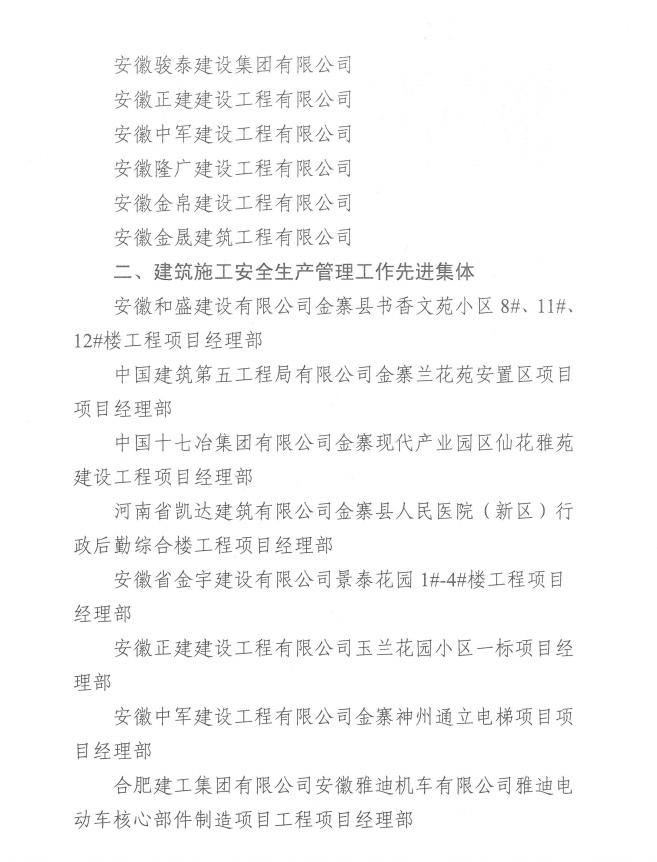 安徽骏泰建设集团有限公司

安徽正建建设工程有限公司

安徽中军建设工程有限公司

安徽隆广建设工程有限公司

安徽金帛建设工程有限公司

安徽金晟建筑工程有限公司

二、建筑施工安全生产管理工作先进集体

安徽和盛建设有限公司金寨县书香文苑小区 8#、11#、12#楼工程项目经理部

中国建筑第五工程局有限公司金寨兰花苑安置区项目项目经理部

中国十七冶集团有限公司金寨现代产业园区仙花雅苑建设工程项目经理部

河南省凯达建筑有限公司金寨县人民医院（新区）行政后勤综合楼工程项目经理部

安徽省金宇建设有限公司景泰花园 1#-4#楼工程项目经理部

安徽正建建设工程有限公司玉兰花园小区一标项目经理部

安徽中军建设工程有限公司金寨神州通立电梯项目项目经理部

合肥建工集团有限公司安徽雅迪机车有限公司雅迪电动车核心部件制造项目工程项目经理部